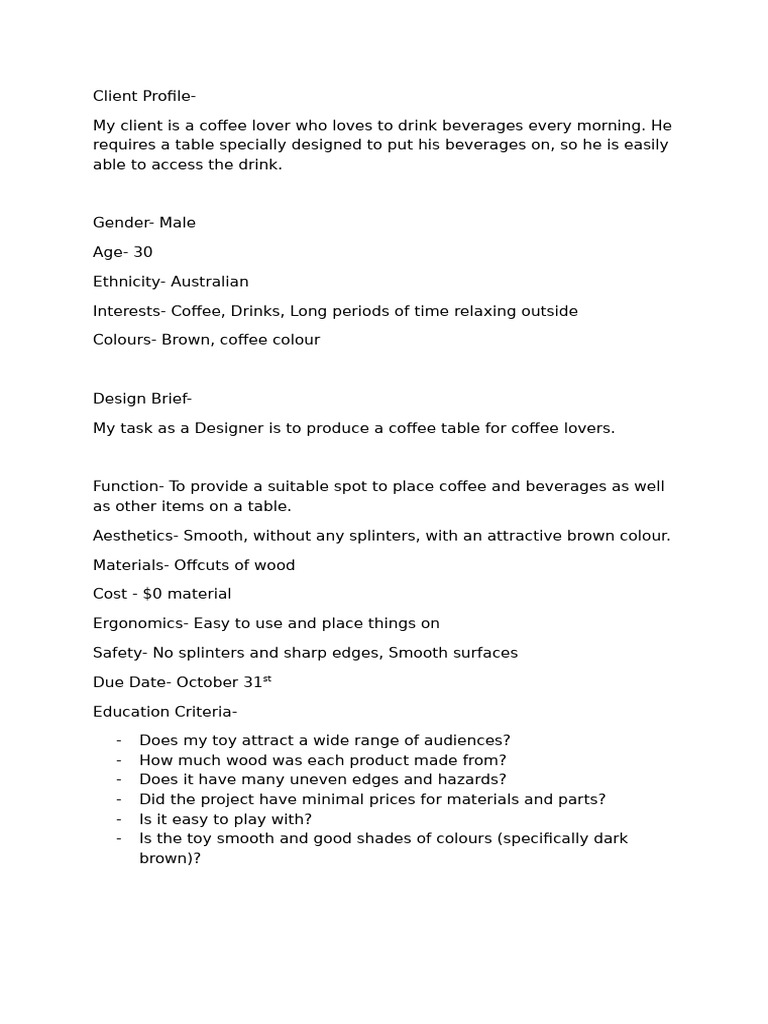 Client Profile-

My client is a coffee lover who loves to drink beverages every morning. He requires a table specially designed to put his beverages on, so he is easily able to access the drink.

Gender- Male

Age- 30

Ethnicity- Australian

Interests- Coffee, Drinks, Long periods of time relaxing outside

Colours- Brown, coffee colour

Design Brief-

My task as a Designer is to produce a coffee table for coffee lovers.

Function- To provide a suitable spot to place coffee and beverages as well as other items on a table.

Aesthetics- Smooth, without any splinters, with an attractive brown colour.

Materials- Offcuts of wood

Cost - $0 material

Ergonomics- Easy to use and place things on

Safety- No splinters and sharp edges, Smooth surfaces

Due Date- October 31$^{st}$

Education Criteria-

- Does my toy attract a wide range of audiences?
- How much wood was each product made from?
- Does it have many uneven edges and hazards?
- Did the project have minimal prices for materials and parts?
- Is it easy to play with?
- Is the toy smooth and good shades of colours (specifically dark brown)?